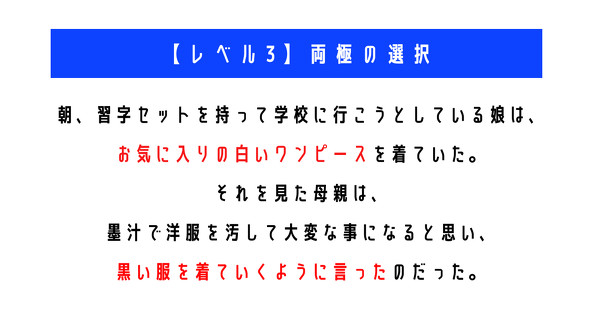 【レベル3】両極の選択

朝、習字セットを持って学校に行こうとしている娘は、
お気に入りの白いワンピースを着ていた。
それを見た母親は、
墨汁で洋服を汚して大変な事になると思い、
黒い服を着ていくように言ったのだった。